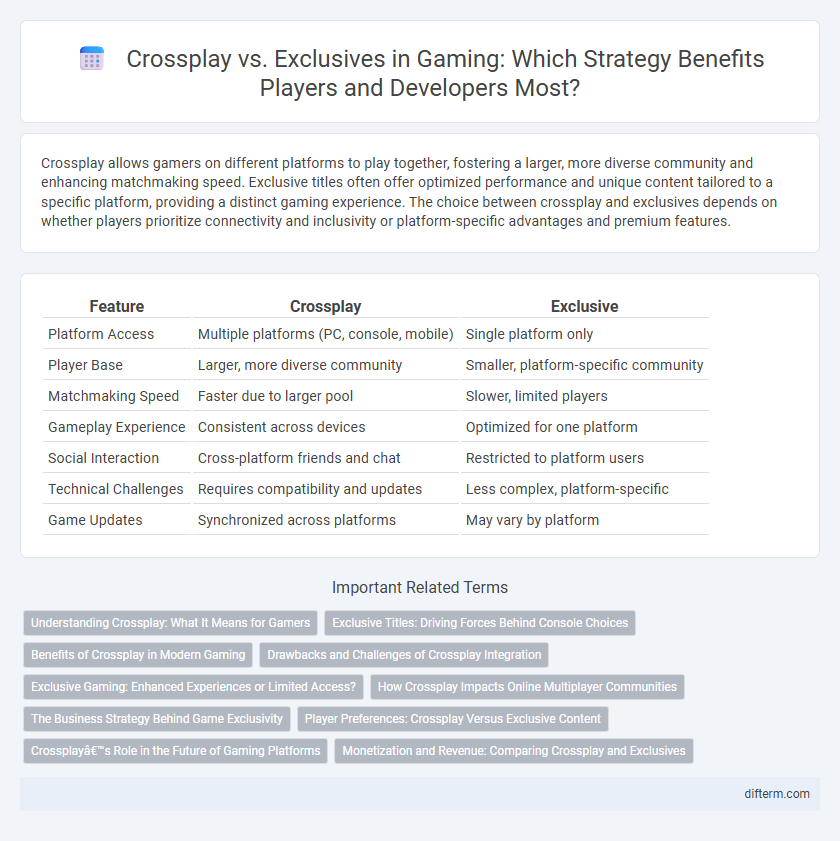 Crossplay vs. Exclusives in Gaming: Which Strategy Benefits Players and Developers Most?

Crossplay allows gamers on different platforms to play together, fostering a larger, more diverse community and enhancing matchmaking speed. Exclusive titles often offer optimized performance and unique content tailored to a specific platform, providing a distinct gaming experience. The choice between crossplay and exclusives depends on whether players prioritize connectivity and inclusivity or platform-specific advantages and premium features.

| Feature | Crossplay | Exclusive |
|---|---|---|
| Platform Access | Multiple platforms (PC, console, mobile) | Single platform only |
| Player Base | Larger, more diverse community | Smaller, platform-specific community |
| Matchmaking Speed | Faster due to larger pool | Slower, limited players |
| Gameplay Experience | Consistent across devices | Optimized for one platform |
| Social Interaction | Cross-platform friends and chat | Restricted to platform users |
| Technical Challenges | Requires compatibility and updates | Less complex, platform-specific |
| Game Updates | Synchronized across platforms | May vary by platform |

Important Related Terms

Understanding Crossplay: What It Means for Gamers
Exclusive Titles: Driving Forces Behind Console Choices
Benefits of Crossplay in Modern Gaming
Drawbacks and Challenges of Crossplay Integration
Exclusive Gaming: Enhanced Experiences or Limited Access?
How Crossplay Impacts Online Multiplayer Communities
The Business Strategy Behind Game Exclusivity
Player Preferences: Crossplay Versus Exclusive Content
Crossplayâ€™s Role in the Future of Gaming Platforms
Monetization and Revenue: Comparing Crossplay and Exclusives

difterm.com